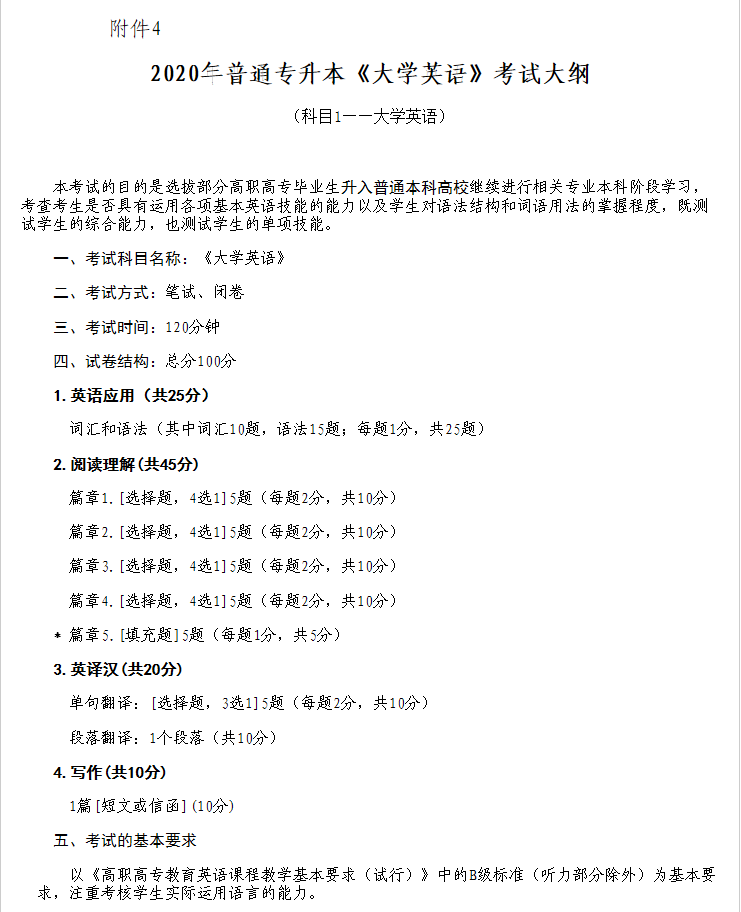 附件4

2020年普通专升本《大学英语》考试大纲

（科目1——大学英语）

本考试的目的是选拔部分高职高专毕业生升入普通本科高校继续进行相关专业本科阶段学习，考查考生是否具有运用各项基本英语技能的能力以及学生对语法结构和词语用法的掌握程度，既测试学生的综合能力，也测试学生的单项技能。

一、考试科目名称：《大学英语》

二、考试方式：笔试、闭卷

三、考试时间：120分钟

四、试卷结构：总分100分

1. 英语应用（共25分）

词汇和语法（其中词汇10题，语法15题；每题1分，共25题）

2. 阅读理解（共45分）

篇章1. [选择题，4选1] 5题（每题2分，共10分）

篇章2. [选择题，4选1] 5题（每题2分，共10分）

篇章3. [选择题，4选1] 5题（每题2分，共10分）

篇章4. [选择题，4选1] 5题（每题2分，共10分）

* 篇章5. [填充题] 5题（每题1分，共5分）

3. 英译汉（共20分）

单句翻译：[选择题，3选1] 5题（每题2分，共10分）

段落翻译：1个段落（共10分）

4. 写作（共10分）

1篇 [短文或信函] (10分)

五、考试的基本要求

以《高职高专教育英语课程教学基本要求（试行）》中的B级标准（听力部分除外）为基本要求，注重考核学生实际运用语言的能力。